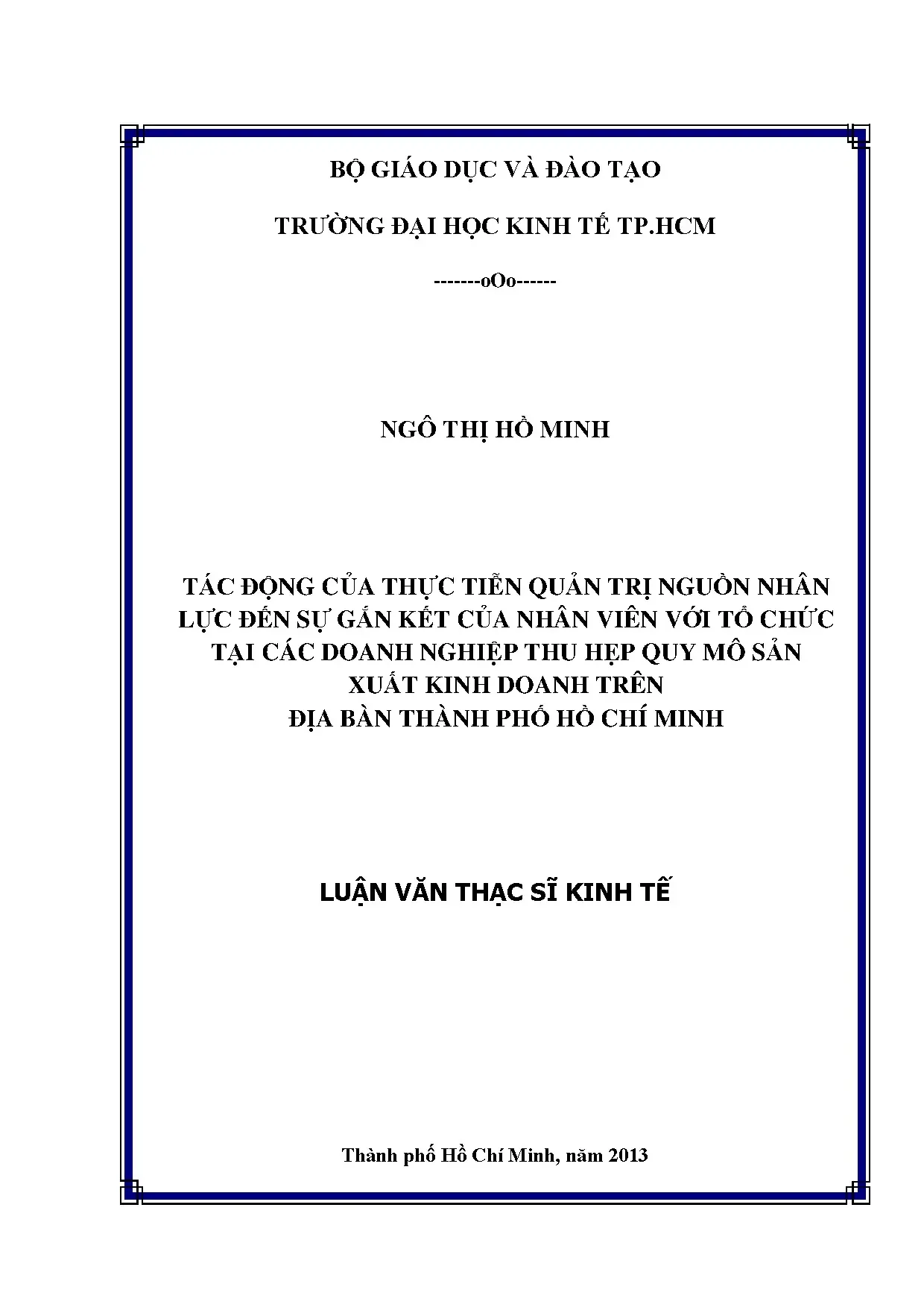 BỘ GIÁO DỤC VÀ ĐÀO TẠO

TRƯỜNG ĐẠI HỌC KINH TẾ TP.HCM

-------oOo------

NGÔ THỊ HỒ MINH

TÁC ĐỘNG CỦA THỰC TIỄN QUẢN TRỊ NGUỒN NHÂN LỰC ĐẾN SỰ GẮN KẾT CỦA NHÂN VIÊN VỚI TỔ CHỨC TẠI CÁC DOANH NGHIỆP THU HẸP QUY MÔ SẢN XUẤT KINH DOANH TRÊN ĐỊA BÀN THÀNH PHỐ HỒ CHÍ MINH

LUẬN VĂN THẠC SĨ KINH TẾ

Thành phố Hồ Chí Minh, năm 2013